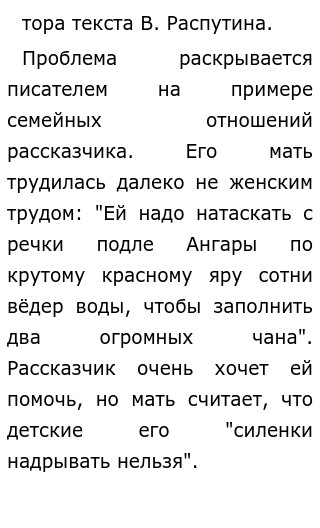 тора текста В. Распутина.

Проблема раскрывается писателем на примере семейных отношений рассказчика. Его мать трудилась далеко не женским трудом: "Ей надо натаскать с речки подле Ангары по крутому красному яру сотни вёдер воды, чтобы заполнить два огромных чана". Рассказчик очень хочет ей помочь, но мать считает, что детские его "силенки надрывать нельзя".